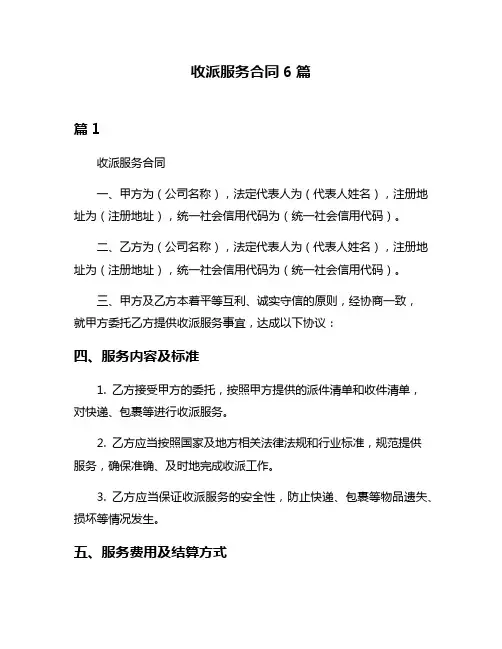 收派服务合同 6 篇

篇 1

收派服务合同

一、甲方为（公司名称），法定代表人为（代表人姓名），注册地址为（注册地址），统一社会信用代码为（统一社会信用代码）。

二、乙方为（公司名称），法定代表人为（代表人姓名），注册地址为（注册地址），统一社会信用代码为（统一社会信用代码）。

三、甲方及乙方本着平等互利、诚实守信的原则，经协商一致，就甲方委托乙方提供收派服务事宜，达成以下协议：

四、服务内容及标准

1. 乙方接受甲方的委托，按照甲方提供的派件清单和收件清单，对快递、包裹等进行收派服务。

2. 乙方应当按照国家及地方相关法律法规和行业标准，规范提供服务，确保准确、及时地完成收派工作。

3. 乙方应当保证收派服务的安全性，防止快递、包裹等物品遗失、损坏等情况发生。

五、服务费用及结算方式